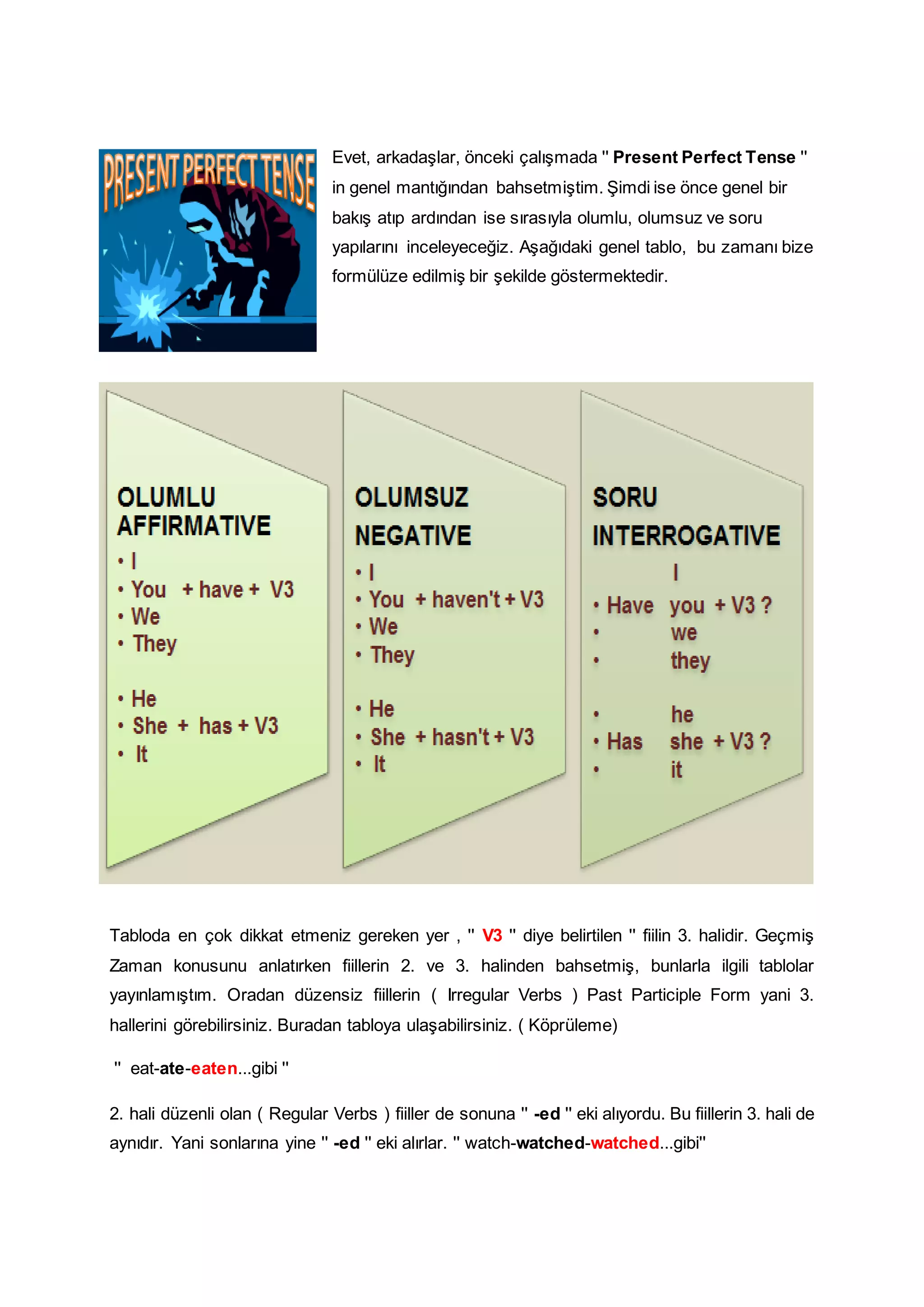 PRESENT PERFECT TENSE

Evet, arkadaşlar, önceki çalışmada " Present Perfect Tense " in genel mantığından bahsetmiştim. Şimdi ise önce genel bir bakış atıp ardından ise sırasıyla olumlu, olumsuz ve soru yapılarını inceleyeceğiz. Aşağıdaki genel tablo, bu zamanı bize formülüze edilmiş bir şekilde göstermektedir.

OLUMLU
AFFIRMATIVE
• I
• You + have + V3
• We
• They

• He
• She + has + V3
• It

OLUMSUZ
NEGATIVE
• I
• You + haven't + V3
• We
• They

• He
• She + hasn't + V3
• It

SORU
INTERROGATIVE
I
• Have you + V3 ?
• we
• they

• he
• Has she + V3 ?
• it

Tabloda en çok dikkat etmeniz gereken yer , " V3 " diye belirtilen " fiilin 3. halidir. Geçmiş Zaman konusunu anlatırken fiillerin 2. ve 3. halinden bahsetmiş, bunlarla ilgili tablolar yayınlamıştım. Oradan düzensiz fiillerin ( Irregular Verbs ) Past Participle Form yani 3. hallerini görebilirsiniz. Buradan tabloya ulaşabilirsiniz. ( Köprüleme)

" eat-ate-eaten...gibi "

2. hali düzenli olan ( Regular Verbs ) fiiller de sonuna " -ed " eki alıyordu. Bu fiillerin 3. hali de aynıdır. Yani sonlarına yine " -ed " eki alırlar. " watch-watched-watched...gibi"